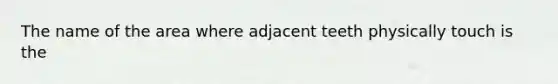 The name of the area where adjacent teeth physically touch is the